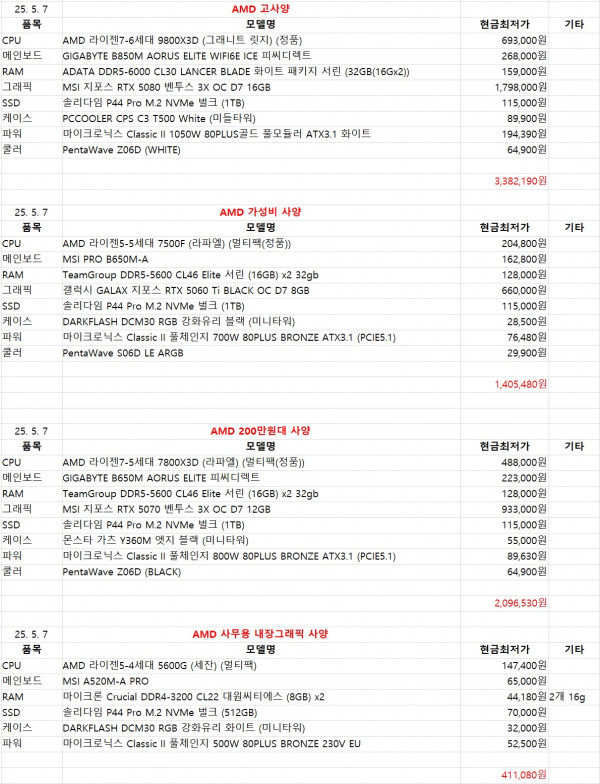 | 25. 5. 7 | AMD 고사양 | | |
|---|---|---|---|
| 품목 | 모델명 | 현금최저가 | 기타 |
| CPU | AMD 라이젠7-6세대 9800X3D (그래니트 릿지) (정품) | 693,000원 | |
| 메인보드 | GIGABYTE B850M AORUS ELITE WIFI6E ICE 피씨디렉트 | 268,000원 | |
| RAM | ADATA DDR5-6000 CL30 LANCER BLADE 화이트 패키지 서린 (32GB(16Gx2)) | 159,000원 | |
| 그래픽 | MSI 지포스 RTX 5080 벤투스 3X OC D7 16GB | 1,798,000원 | |
| SSD | 솔리다임 P44 Pro M.2 NVMe 벌크 (1TB) | 115,000원 | |
| 케이스 | PCCOOLER CPS C3 T500 White (미들타워) | 89,900원 | |
| 파워 | 마이크로닉스 Classic II 1050W 80PLUS골드 풀모듈러 ATX3.1 화이트 | 194,390원 | |
| 쿨러 | PentaWave Z06D (WHITE) | 64,900원 | |
| | | 3,382,190원 | |

| 25. 5. 7 | AMD 가성비 사양 | | |
|---|---|---|---|
| 품목 | 모델명 | 현금최저가 | 기타 |
| CPU | AMD 라이젠5-5세대 7500F (라파엘) (멀티팩(정품)) | 204,800원 | |
| 메인보드 | MSI PRO B650M-A | 162,800원 | |
| RAM | TeamGroup DDR5-5600 CL46 Elite 서린 (16GB) x2 32gb | 128,000원 | |
| 그래픽 | 갤럭시 GALAX 지포스 RTX 5060 Ti BLACK OC D7 8GB | 660,000원 | |
| SSD | 솔리다임 P44 Pro M.2 NVMe 벌크 (1TB) | 115,000원 | |
| 케이스 | DARKFLASH DCM30 RGB 강화유리 블랙 (미니타워) | 28,500원 | |
| 파워 | 마이크로닉스 Classic II 풀체인지 700W 80PLUS BRONZE ATX3.1 (PCIE5.1) | 76,480원 | |
| 쿨러 | PentaWave S06D LE ARGB | 29,900원 | |
| | | 1,405,480원 | |

| 25. 5. 7 | AMD 200만원대 사양 | | |
|---|---|---|---|
| 품목 | 모델명 | 현금최저가 | 기타 |
| CPU | AMD 라이젠7-5세대 7800X3D (라파엘) (멀티팩(정품)) | 488,000원 | |
| 메인보드 | GIGABYTE B650M AORUS ELITE 피씨디렉트 | 223,000원 | |
| RAM | TeamGroup DDR5-5600 CL46 Elite 서린 (16GB) x2 32gb | 128,000원 | |
| 그래픽 | MSI 지포스 RTX 5070 벤투스 3X OC D7 12GB | 933,000원 | |
| SSD | 솔리다임 P44 Pro M.2 NVMe 벌크 (1TB) | 115,000원 | |
| 케이스 | 몬스타 가츠 Y360M 엣지 블랙 (미니타워) | 55,000원 | |
| 파워 | 마이크로닉스 Classic II 풀체인지 800W 80PLUS BRONZE ATX3.1 (PCIE5.1) | 89,630원 | |
| 쿨러 | PentaWave Z06D (BLACK) | 64,900원 | |
| | | 2,096,530원 | |

| 25. 5. 7 | AMD 사무용 내장그래픽 사양 | | |
|---|---|---|---|
| 품목 | 모델명 | 현금최저가 | 기타 |
| CPU | AMD 라이젠5-4세대 5600G (세잔) (멀티팩) | 147,400원 | |
| 메인보드 | MSI A520M-A PRO | 65,000원 | |
| RAM | 마이크론 Crucial DDR4-3200 CL22 대원씨티에스 (8GB) x2 | 44,180원 | 2개 16g |
| SSD | 솔리다임 P44 Pro M.2 NVMe 벌크 (512GB) | 70,000원 | |
| 케이스 | DARKFLASH DCM30 RGB 강화유리 화이트 (미니타워) | 32,000원 | |
| 파워 | 마이크로닉스 Classic II 풀체인지 500W 80PLUS BRONZE 230V EU | 52,500원 | |
| | | 411,080원 | |